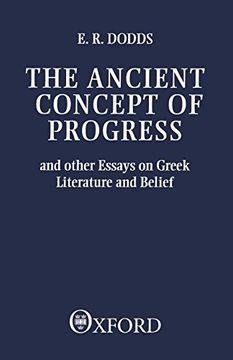 E. R. DODDS

THE ANCIENT CONCEPT OF PROGRESS

and other Essays on Greek Literature and Belief

OXFORD